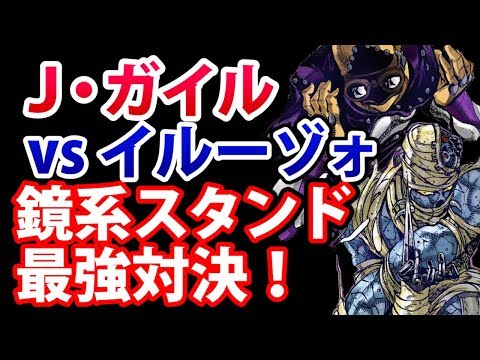 J・ガイル
vs イルーゾォ
鏡系スタンド
最強対決！